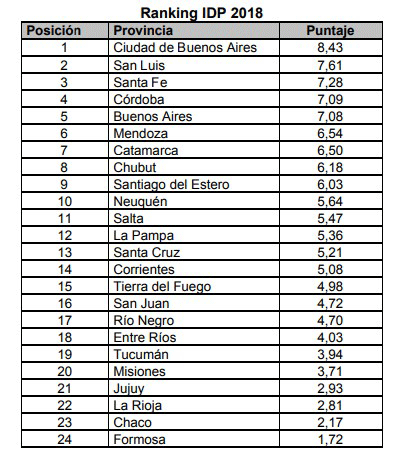 Ranking IDP 2018

| Posición | Provincia | Puntaje |
|---|---|---|
| 1 | Ciudad de Buenos Aires | 8,43 |
| 2 | San Luis | 7,61 |
| 3 | Santa Fe | 7,28 |
| 4 | Córdoba | 7,09 |
| 5 | Buenos Aires | 7,08 |
| 6 | Mendoza | 6,54 |
| 7 | Catamarca | 6,50 |
| 8 | Chubut | 6,18 |
| 9 | Santiago del Estero | 6,03 |
| 10 | Neuquén | 5,64 |
| 11 | Salta | 5,47 |
| 12 | La Pampa | 5,36 |
| 13 | Santa Cruz | 5,21 |
| 14 | Corrientes | 5,08 |
| 15 | Tierra del Fuego | 4,98 |
| 16 | San Juan | 4,72 |
| 17 | Río Negro | 4,70 |
| 18 | Entre Ríos | 4,03 |
| 19 | Tucumán | 3,94 |
| 20 | Misiones | 3,71 |
| 21 | Jujuy | 2,93 |
| 22 | La Rioja | 2,81 |
| 23 | Chaco | 2,17 |
| 24 | Formosa | 1,72 |